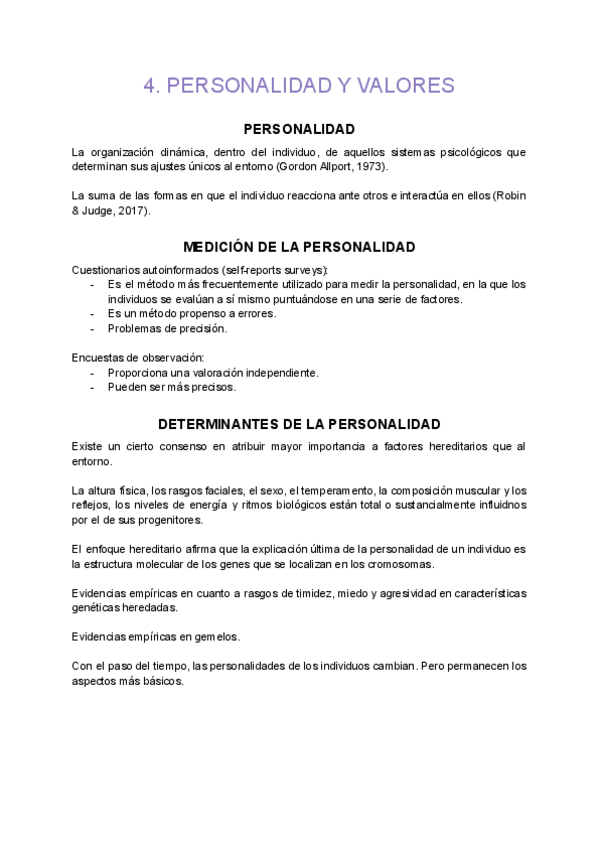 4. PERSONALIDAD Y VALORES

PERSONALIDAD

La organización dinámica, dentro del individuo, de aquellos sistemas psicológicos que determinan sus ajustes únicos al entorno (Gordon Allport, 1973).

La suma de las formas en que el individuo reacciona ante otros e interactúa en ellos (Robin & Judge, 2017).

MEDICIÓN DE LA PERSONALIDAD

Cuestionarios autoinformados (self-reports surveys):
- Es el método más frecuentemente utilizado para medir la personalidad, en la que los individuos se evalúan a sí mismo puntuándose en una serie de factores.
- Es un método propenso a errores.
- Problemas de precisión.

Encuestas de observación:
- Proporciona una valoración independiente.
- Pueden ser más precisos.

DETERMINANTES DE LA PERSONALIDAD

Existe un cierto consenso en atribuir mayor importancia a factores hereditarios que al entorno.

La altura física, los rasgos faciales, el sexo, el temperamento, la composición muscular y los reflejos, los niveles de energía y ritmos biológicos están total o sustancialmente influidnos por el de sus progenitores.

El enfoque hereditario afirma que la explicación última de la personalidad de un individuo es la estructura molecular de los genes que se localizan en los cromosomas.

Evidencias empíricas en cuanto a rasgos de timidez, miedo y agresividad en características genéticas heredadas.

Evidencias empíricas en gemelos.

Con el paso del tiempo, las personalidades de los individuos cambian. Pero permanecen los aspectos más básicos.